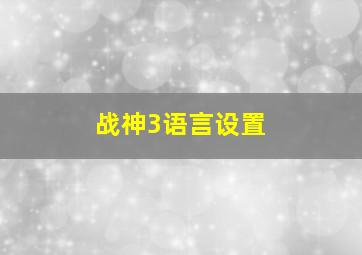 战神3语言设置